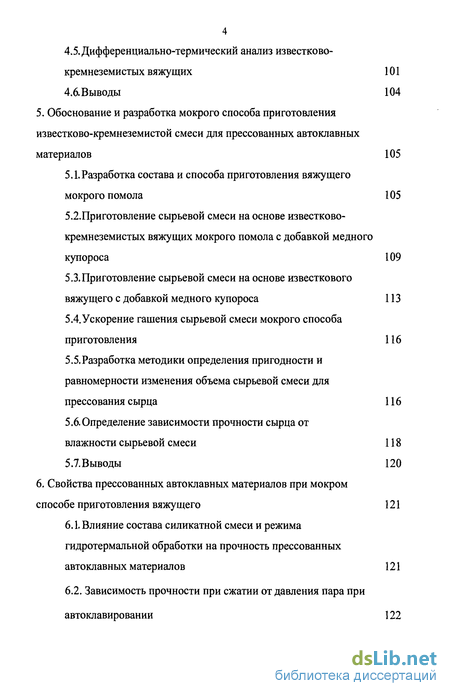 4

4.5. Дифференциально-термический анализ известково-кремнеземистых вяжущих 101

4.6. Выводы 104

5. Обоснование и разработка мокрого способа приготовления известково-кремнеземистой смеси для прессованных автоклавных материалов 105

5.1. Разработка состава и способа приготовления вяжущего мокрого помола 105

5.2. Приготовление сырьевой смеси на основе известково-кремнеземистых вяжущих мокрого помола с добавкой медного купороса 109

5.3. Приготовление сырьевой смеси на основе известкового вяжущего с добавкой медного купороса 113

5.4. Ускорение гашения сырьевой смеси мокрого способа приготовления 116

5.5. Разработка методики определения пригодности и равномерности изменения объема сырьевой смеси для прессования сырца 116

5.6. Определение зависимости прочности сырца от влажности сырьевой смеси 118

5.7. Выводы 120

6. Свойства прессованных автоклавных материалов при мокром способе приготовления вяжущего 121

6.1. Влияние состава силикатной смеси и режима гидротермальной обработки на прочность прессованных автоклавных материалов 121

6.2. Зависимость прочности при сжатии от давления пара при автоклавировании 122

dsLib.net
библиотека диссертаций